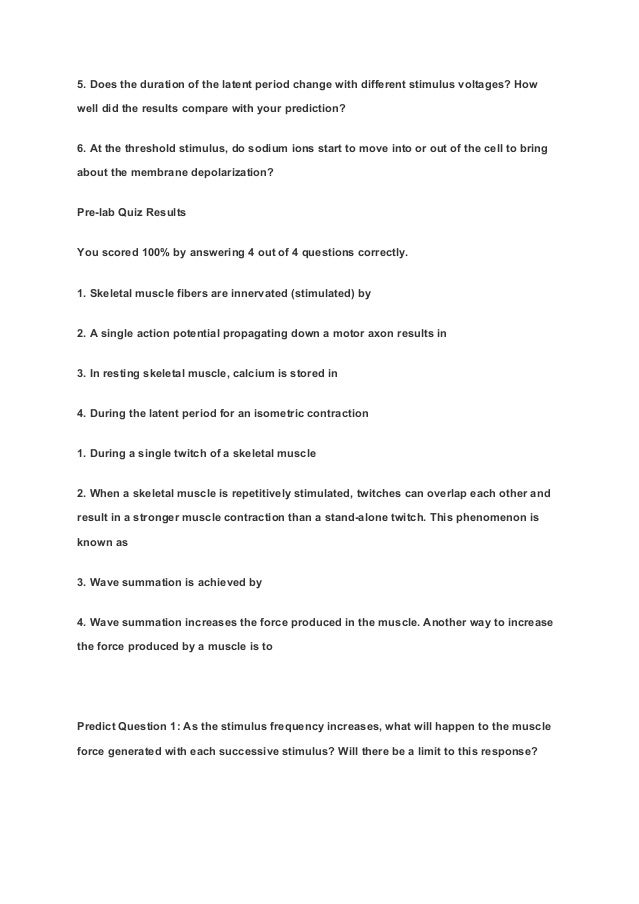 5. Does the duration of the latent period change with different stimulus voltages? How well did the results compare with your prediction?

6. At the threshold stimulus, do sodium ions start to move into or out of the cell to bring about the membrane depolarization?

Pre-lab Quiz Results

You scored 100% by answering 4 out of 4 questions correctly.

1. Skeletal muscle fibers are innervated (stimulated) by

2. A single action potential propagating down a motor axon results in

3. In resting skeletal muscle, calcium is stored in

4. During the latent period for an isometric contraction

1. During a single twitch of a skeletal muscle

2. When a skeletal muscle is repetitively stimulated, twitches can overlap each other and result in a stronger muscle contraction than a stand-alone twitch. This phenomenon is known as

3. Wave summation is achieved by

4. Wave summation increases the force produced in the muscle. Another way to increase the force produced by a muscle is to

Predict Question 1: As the stimulus frequency increases, what will happen to the muscle force generated with each successive stimulus? Will there be a limit to this response?